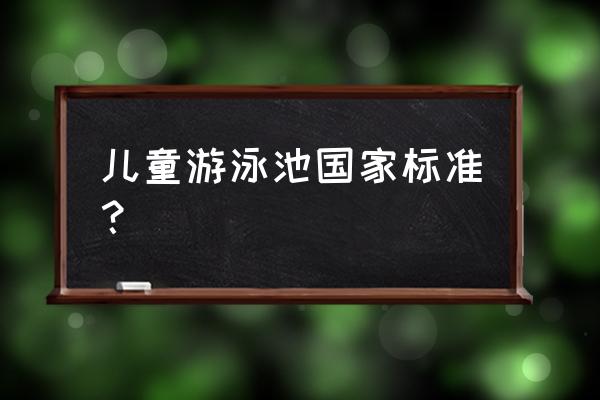 儿童游泳池国家标准？